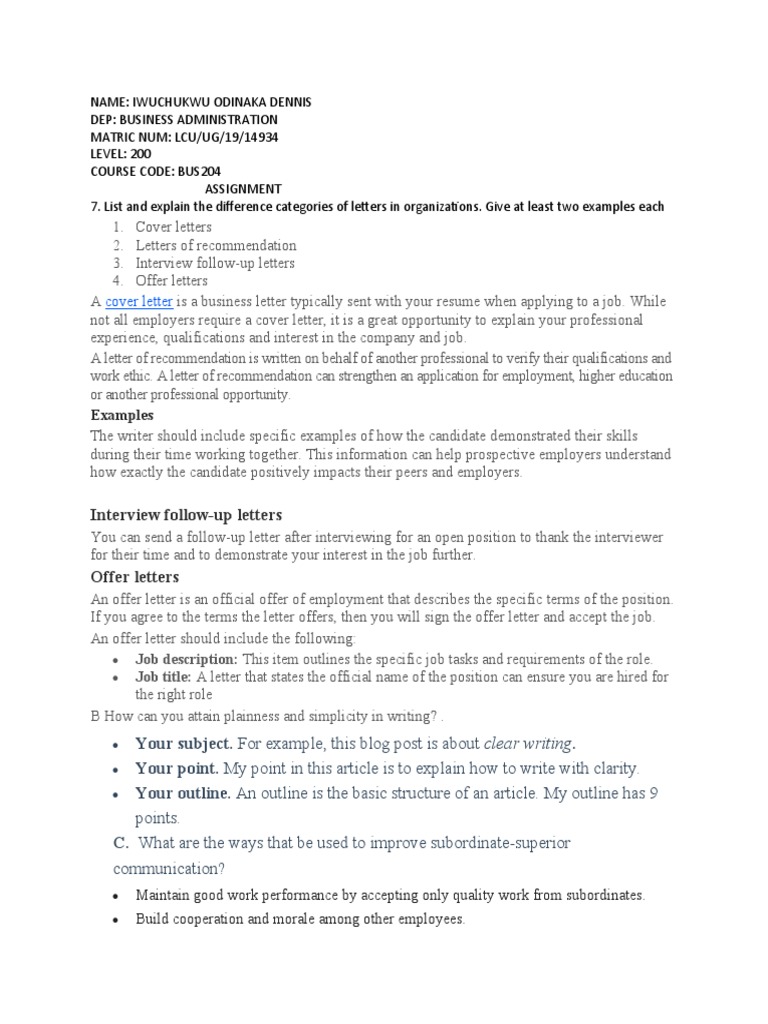 NAME: IWUCHUKWU ODINAKA DENNIS
DEP: BUSINESS ADMINISTRATION
MATRIC NUM: LCU/UG/19/14934
LEVEL: 200
COURSE CODE: BUS204
ASSIGNMENT
7. List and explain the difference categories of letters in organizations. Give at least two examples each

1. Cover letters
2. Letters of recommendation
3. Interview follow-up letters
4. Offer letters

A cover letter is a business letter typically sent with your resume when applying to a job. While not all employers require a cover letter, it is a great opportunity to explain your professional experience, qualifications and interest in the company and job.

A letter of recommendation is written on behalf of another professional to verify their qualifications and work ethic. A letter of recommendation can strengthen an application for employment, higher education or another professional opportunity.

Examples

The writer should include specific examples of how the candidate demonstrated their skills during their time working together. This information can help prospective employers understand how exactly the candidate positively impacts their peers and employers.

Interview follow-up letters

You can send a follow-up letter after interviewing for an open position to thank the interviewer for their time and to demonstrate your interest in the job further.

Offer letters

An offer letter is an official offer of employment that describes the specific terms of the position. If you agree to the terms the letter offers, then you will sign the offer letter and accept the job.

An offer letter should include the following:

• Job description: This item outlines the specific job tasks and requirements of the role.
• Job title: A letter that states the official name of the position can ensure you are hired for the right role

B How can you attain plainness and simplicity in writing? .

• Your subject. For example, this blog post is about clear writing.
• Your point. My point in this article is to explain how to write with clarity.
• Your outline. An outline is the basic structure of an article. My outline has 9 points.

C. What are the ways that be used to improve subordinate-superior communication?

• Maintain good work performance by accepting only quality work from subordinates.
• Build cooperation and morale among other employees.